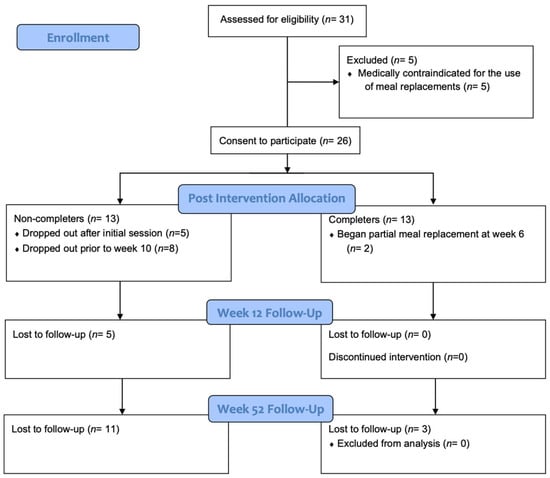 Enrollment

Assessed for eligibility (n= 31)

Excluded (n= 5)
• Medically contraindicated for the use of meal replacements (n= 5)

Consent to participate (n= 26)

Post Intervention Allocation

Non-completers (n= 13)
• Dropped out after initial session (n=5)
• Dropped out prior to week 10 (n=8)

Completers (n= 13)
• Began partial meal replacement at week 6 (n= 2)

Week 12 Follow-Up

Lost to follow-up (n= 5)

Lost to follow-up (n= 0)

Discontinued intervention (n=0)

Week 52 Follow-Up

Lost to follow-up (n= 11)

Lost to follow-up (n= 3)
• Excluded from analysis (n= 0)